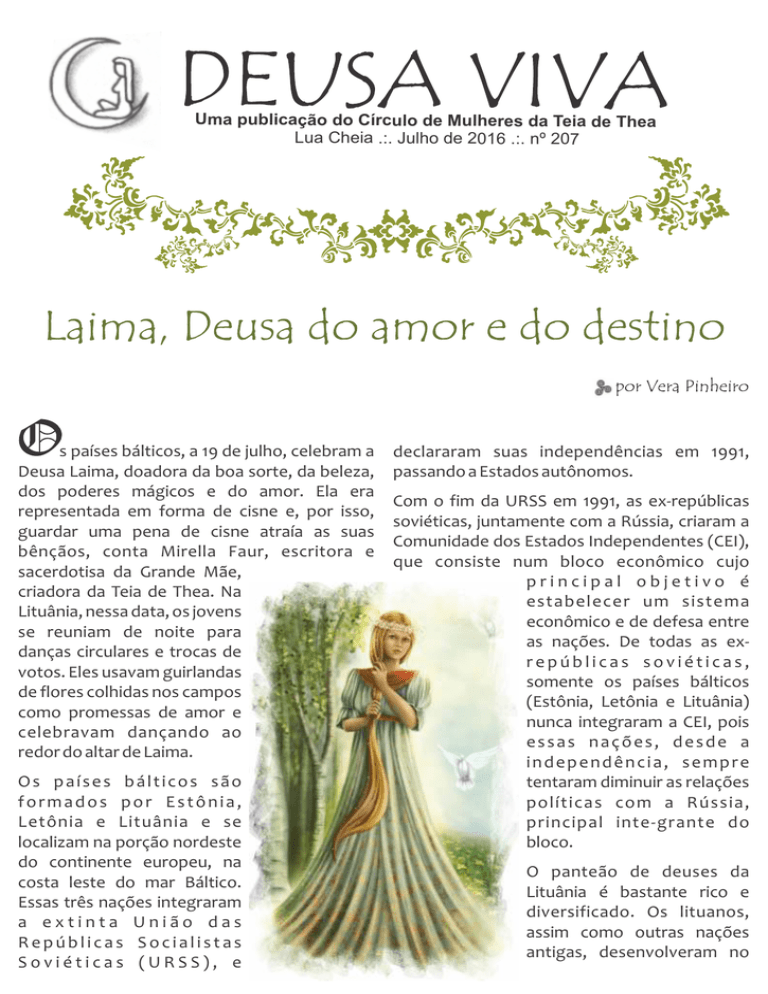 DEUSA VIVA
Uma publicação do Círculo de Mulheres da Teia de Thea
Lua Cheia .:. Julho de 2016 .:. nº 207

Laima, Deusa do amor e do destino

por Vera Pinheiro

Os países bálticos, a 19 de julho, celebram a Deusa Laima, doadora da boa sorte, da beleza, dos poderes mágicos e do amor. Ela era representada em forma de cisne e, por isso, guardar uma pena de cisne atraía as suas bênçãos, conta Mirella Faur, escritora e sacerdotisa da Grande Mãe, criadora da Teia de Thea. Na Lituânia, nessa data, os jovens se reuniam de noite para danças circulares e trocas de votos. Eles usavam guirlandas de flores colhidas nos campos como promessas de amor e celebravam dançando ao redor do altar de Laima.

Os países bálticos são formados por Estônia, Letônia e Lituânia e se localizam na porção nordeste do continente europeu, na costa leste do mar Báltico. Essas três nações integraram a extinta União das Repúblicas Socialistas Soviéticas (URSS), e declararam suas independências em 1991, passando a Estados autônomos.

Com o fim da URSS em 1991, as ex-repúblicas soviéticas, juntamente com a Rússia, criaram a Comunidade dos Estados Independentes (CEI), que consiste num bloco econômico cujo principal objetivo é estabelecer um sistema econômico e de defesa entre as nações. De todas as ex-repúblicas soviéticas, somente os países bálticos (Estônia, Letônia e Lituânia) nunca integraram a CEI, pois essas nações, desde a independência, sempre tentaram diminuir as relações políticas com a Rússia, principal inte-grante do bloco.

O panteão de deuses da Lituânia é bastante rico e diversificado. Os lituanos, assim como outras nações antigas, desenvolveram no